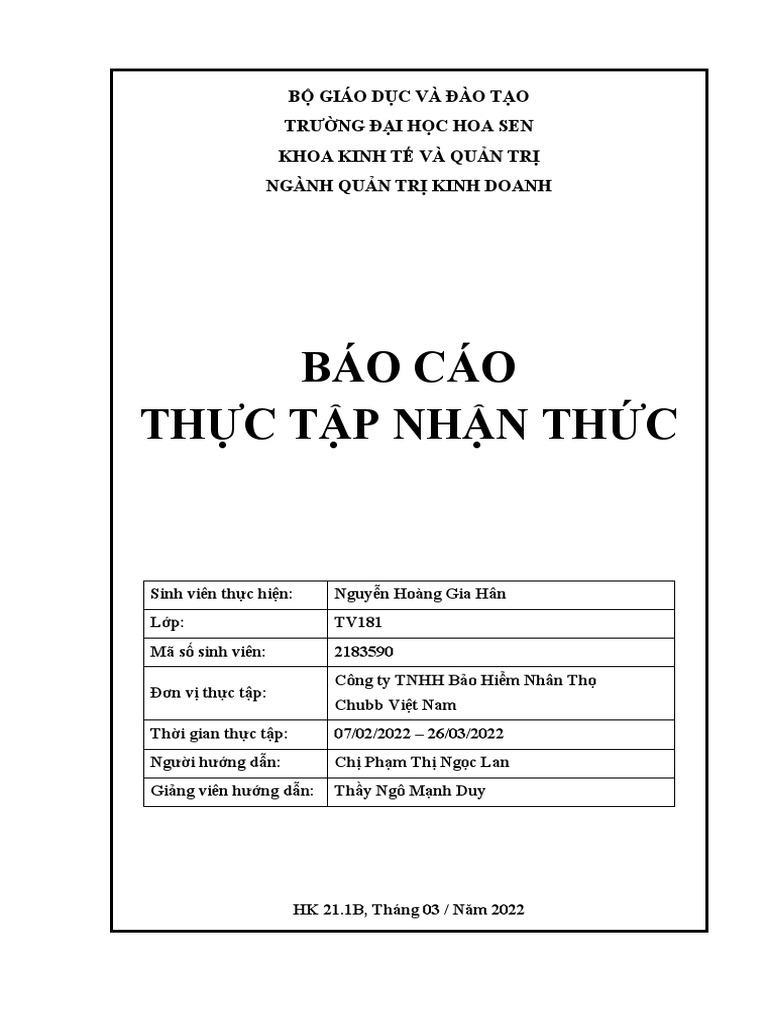 BỘ GIÁO DỤC VÀ ĐÀO TẠO
TRƯỜNG ĐẠI HỌC HOA SEN
KHOA KINH TẾ VÀ QUẢN TRỊ
NGÀNH QUẢN TRỊ KINH DOANH

BÁO CÁO
THỰC TẬP NHẬN THỨC

| Sinh viên thực hiện: | Nguyễn Hoàng Gia Hân |
|---|---|
| Lớp: | TV181 |
| Mã số sinh viên: | 2183590 |
| Đơn vị thực tập: | Công ty TNHH Bảo Hiểm Nhân Thọ Chubb Việt Nam |
| Thời gian thực tập: | 07/02/2022 – 26/03/2022 |
| Người hướng dẫn: | Chị Phạm Thị Ngọc Lan |
| Giảng viên hướng dẫn: | Thầy Ngô Mạnh Duy |

HK 21.1B, Tháng 03 / Năm 2022